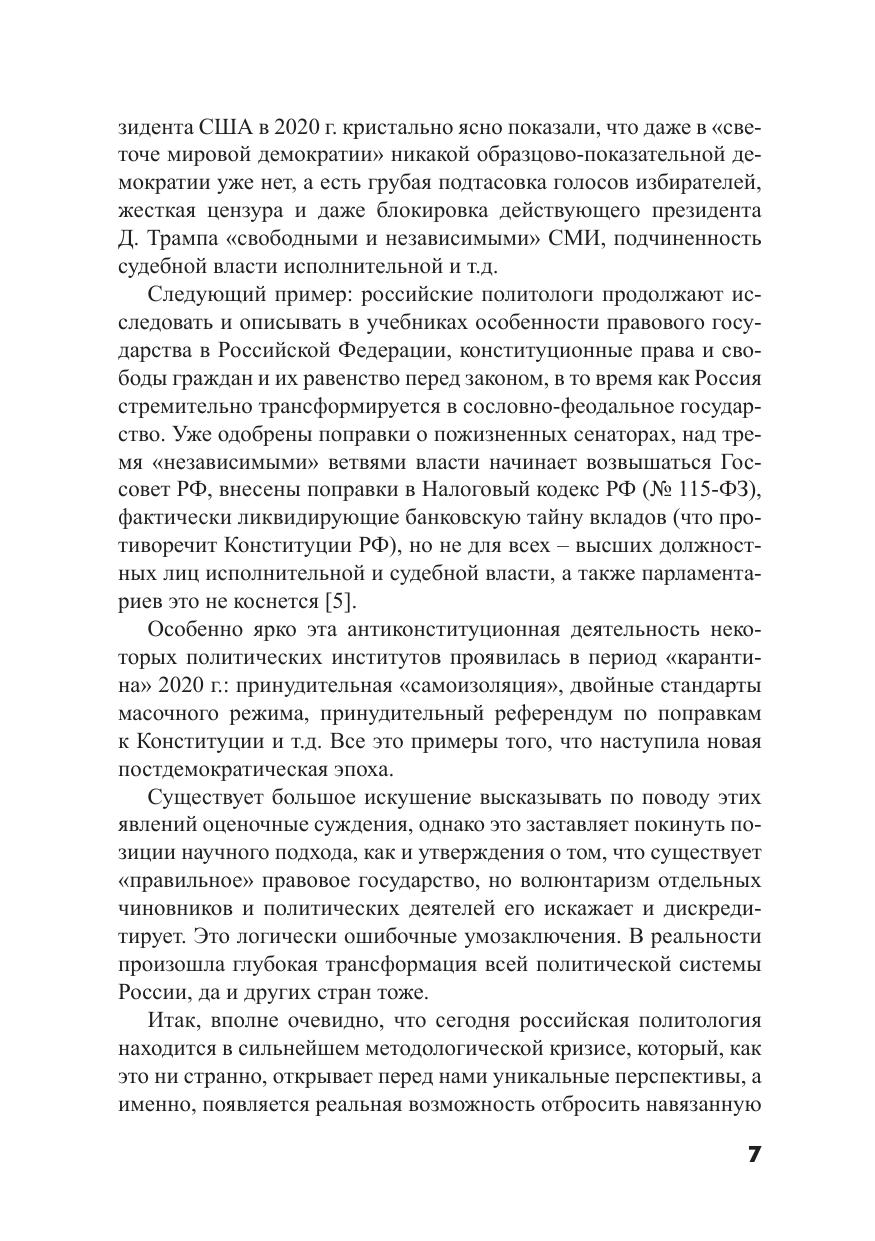 зидента США в 2020 г. кристально ясно показали, что даже в «светоче мировой демократии» никакой образцово-показательной демократии уже нет, а есть грубая подтасовка голосов избирателей, жесткая цензура и даже блокировка действующего президента Д. Трампа «свободными и независимыми» СМИ, подчиненность судебной власти исполнительной и т.д.

Следующий пример: российские политологи продолжают исследовать и описывать в учебниках особенности правового государства в Российской Федерации, конституционные права и свободы граждан и их равенство перед законом, в то время как Россия стремительно трансформируется в сословно-феодальное государство. Уже одобрены поправки о пожизненных сенаторах, над тремя «независимыми» ветвями власти начинает возвышаться Госсовет РФ, внесены поправки в Налоговый кодекс РФ (№ 115-ФЗ), фактически ликвидирующие банковскую тайну вкладов (что противоречит Конституции РФ), но не для всех – высших должностных лиц исполнительной и судебной власти, а также парламентариев это не коснется [5].

Особенно ярко эта антиконституционная деятельность некоторых политических институтов проявилась в период «карантина» 2020 г.: принудительная «самоизоляция», двойные стандарты масочного режима, принудительный референдум по поправкам к Конституции и т.д. Все это примеры того, что наступила новая постдемократическая эпоха.

Существует большое искушение высказывать по поводу этих явлений оценочные суждения, однако это заставляет покинуть позиции научного подхода, как и утверждения о том, что существует «правильное» правовое государство, но волюнтаризм отдельных чиновников и политических деятелей его искажает и дискредитирует. Это логически ошибочные умозаключения. В реальности произошла глубокая трансформация всей политической системы России, да и других стран тоже.

Итак, вполне очевидно, что сегодня российская политология находится в сильнейшем методологической кризисе, который, как это ни странно, открывает перед нами уникальные перспективы, а именно, появляется реальная возможность отбросить навязанную

7